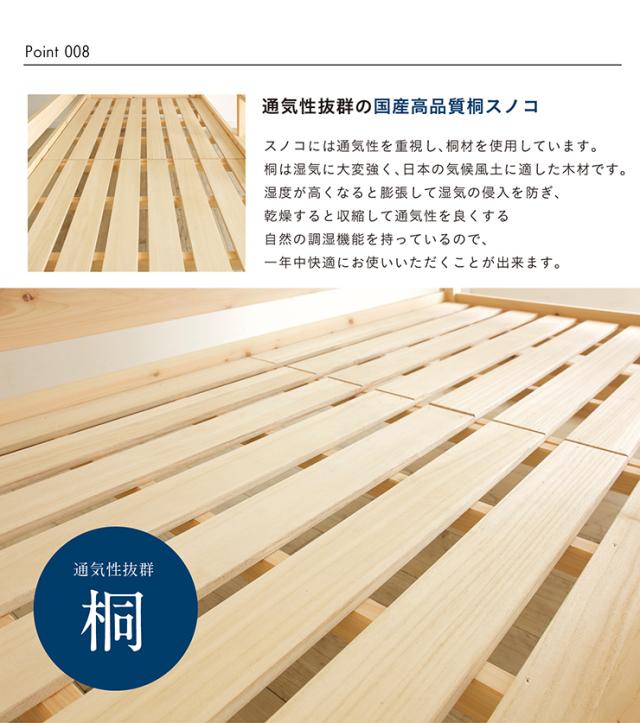 Point 008

通気性抜群の国産高品質桐スノコ

スノコには通気性を重視し、桐材を使用しています。
桐は湿気に大変強く、日本の気候風土に適した木材です。
湿度が高くなると膨張して湿気の侵入を防ぎ、
乾燥すると収縮して通気性を良くする
自然の調湿機能を持っているので、
一年中快適にお使いいただくことが出来ます。

通気性抜群

桐